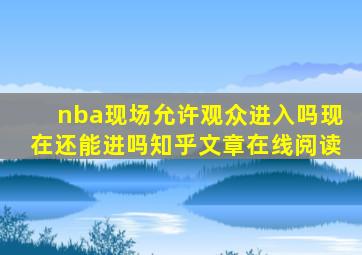 nba现场允许观众进入吗现在还能进吗知乎文章在线阅读